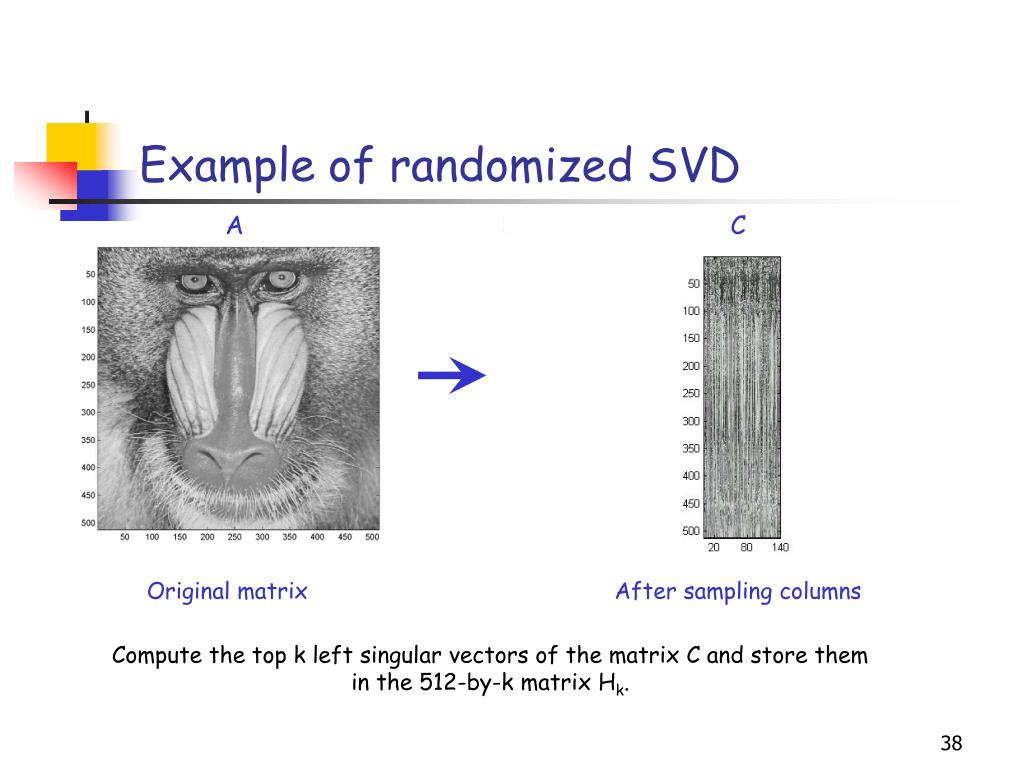 Example of randomized SVD

A

C

50
100
150
200
250
300
350
400
450
500

50 100 150 200 250 300 350 400 450 500

50
100
150
200
250
300
350
400
450
500

20 80 140

Original matrix

After sampling columns

Compute the top k left singular vectors of the matrix C and store them in the 512-by-k matrix $H_k$.

38